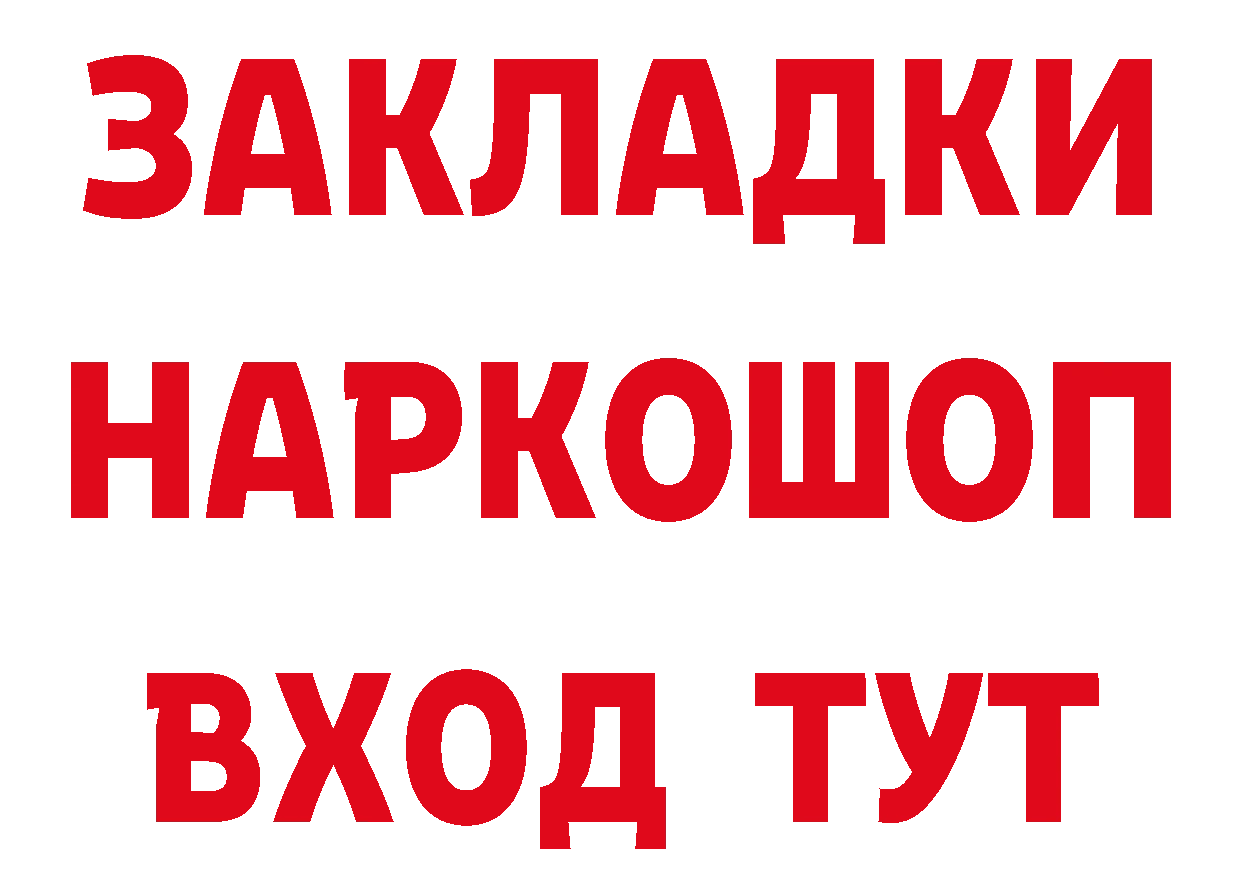 ЗАКЛАДКИ
НАРКОШОП
ВХОД ТУТ